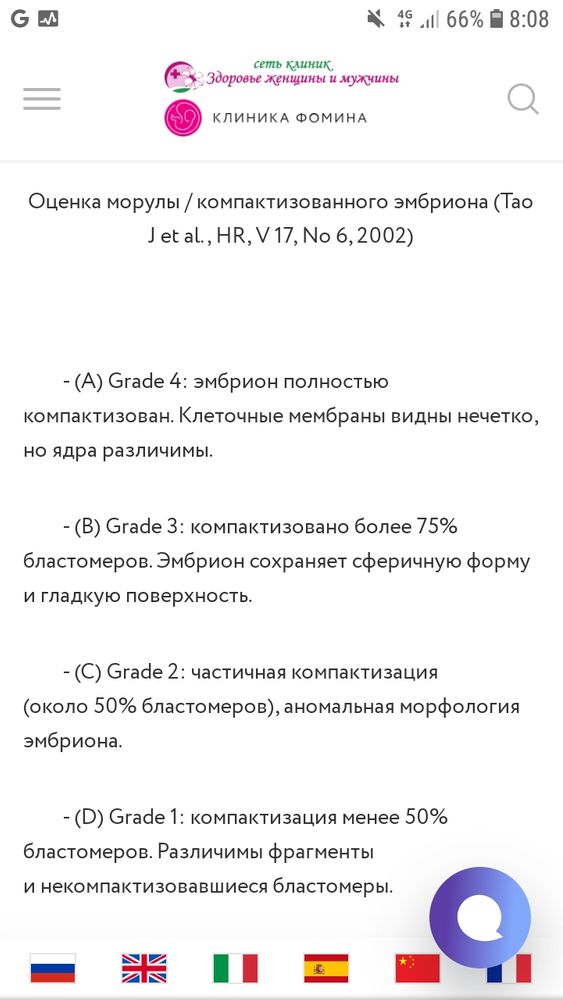 G

4G 66% 8:08

сеть клиник
Здоровье женщины и мужчины

КЛИНИКА ФОМИНА

Оценка морулы / компактизованного эмбриона (Tao J et al., HR, V 17, No 6, 2002)

- (A) Grade 4: эмбрион полностью компактизован. Клеточные мембраны видны нечетко, но ядра различимы.

- (B) Grade 3: компактизовано более 75% бластомеров. Эмбрион сохраняет сферичную форму и гладкую поверхность.

- (C) Grade 2: частичная компактизация (около 50% бластомеров), аномальная морфология эмбриона.

- (D) Grade 1: компактизация менее 50% бластомеров. Различимы фрагменты и некомпактизовавшиеся бластомеры.